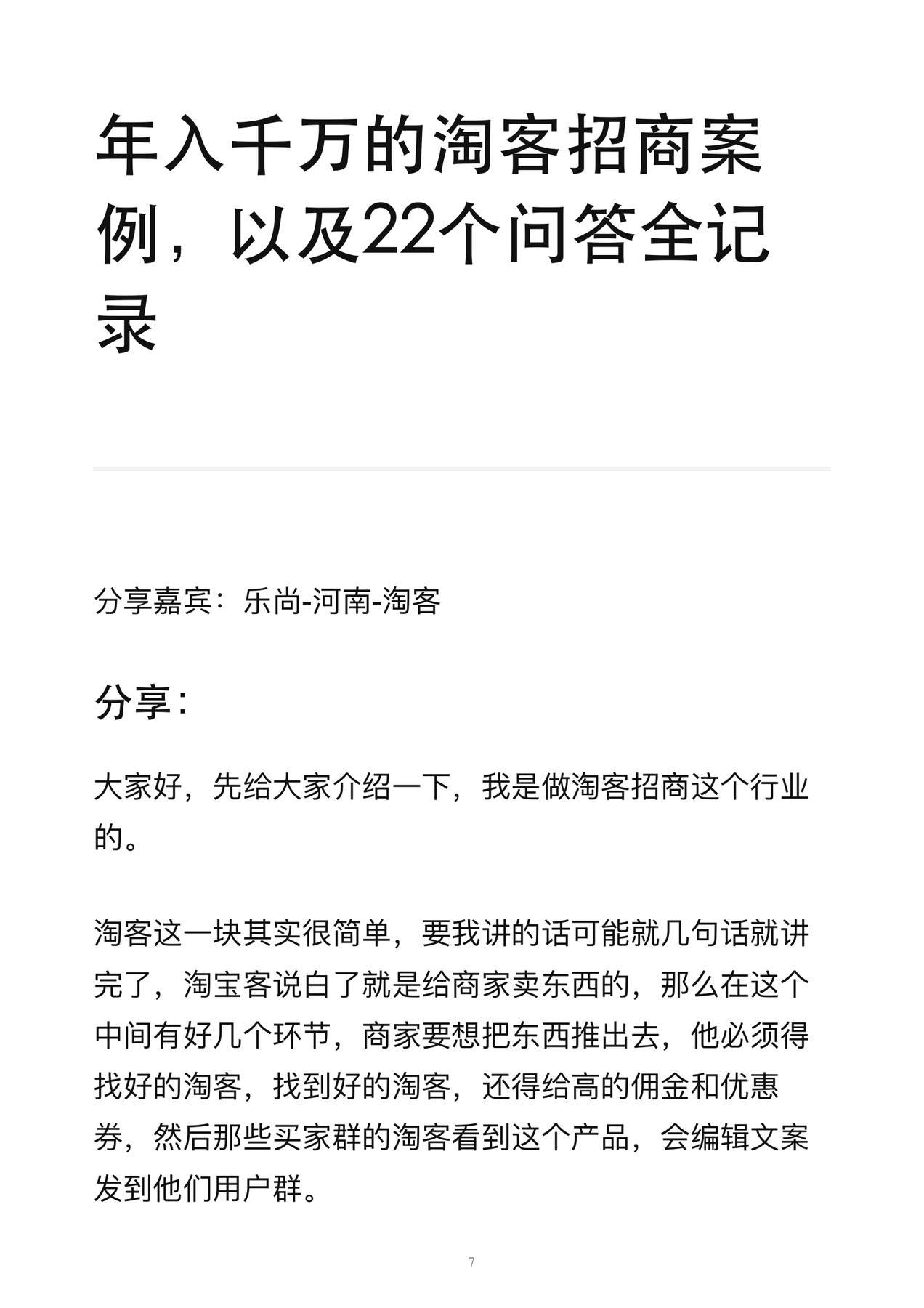 年入千万的淘客招商案例，以及22个问答全记录

分享嘉宾：乐尚-河南-淘客

分享：

大家好，先给大家介绍一下，我是做淘客招商这个行业的。

淘客这一块其实很简单，要我讲的话可能就几句话就讲完了，淘宝客说白了就是给商家卖东西的，那么在这个中间有好几个环节，商家要想把东西推出去，他必须得找好的淘客，找到好的淘客，还得给高的佣金和优惠券，然后那些买家群的淘客看到这个产品，会编辑文案发到他们用户群。

7